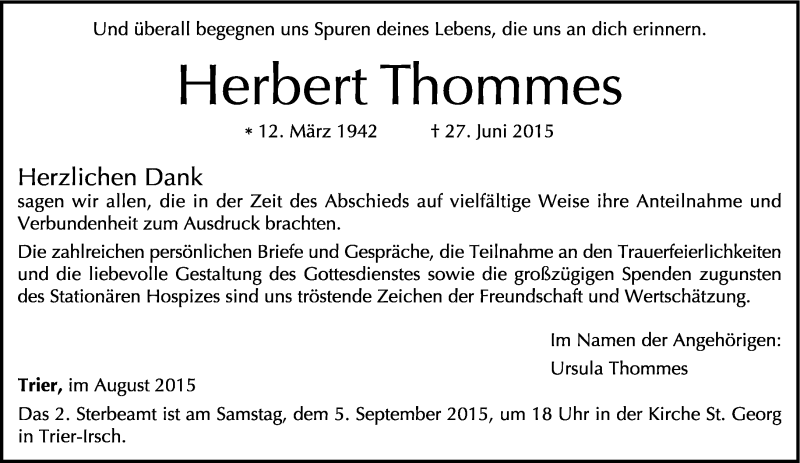 Und überall begegnen uns Spuren deines Lebens, die uns an dich erinnern.

Herbert Thommes

* 12. März 1942 † 27. Juni 2015

Herzlichen Dank
sagen wir allen, die in der Zeit des Abschieds auf vielfältige Weise ihre Anteilnahme und Verbundenheit zum Ausdruck brachten.

Die zahlreichen persönlichen Briefe und Gespräche, die Teilnahme an den Trauerfeierlichkeiten und die liebevolle Gestaltung des Gottesdienstes sowie die großzügigen Spenden zugunsten des Stationären Hospizes sind uns tröstende Zeichen der Freundschaft und Wertschätzung.

Im Namen der Angehörigen:
Ursula Thommes

Trier, im August 2015

Das 2. Sterbeamt ist am Samstag, dem 5. September 2015, um 18 Uhr in der Kirche St. Georg in Trier-Irsch.